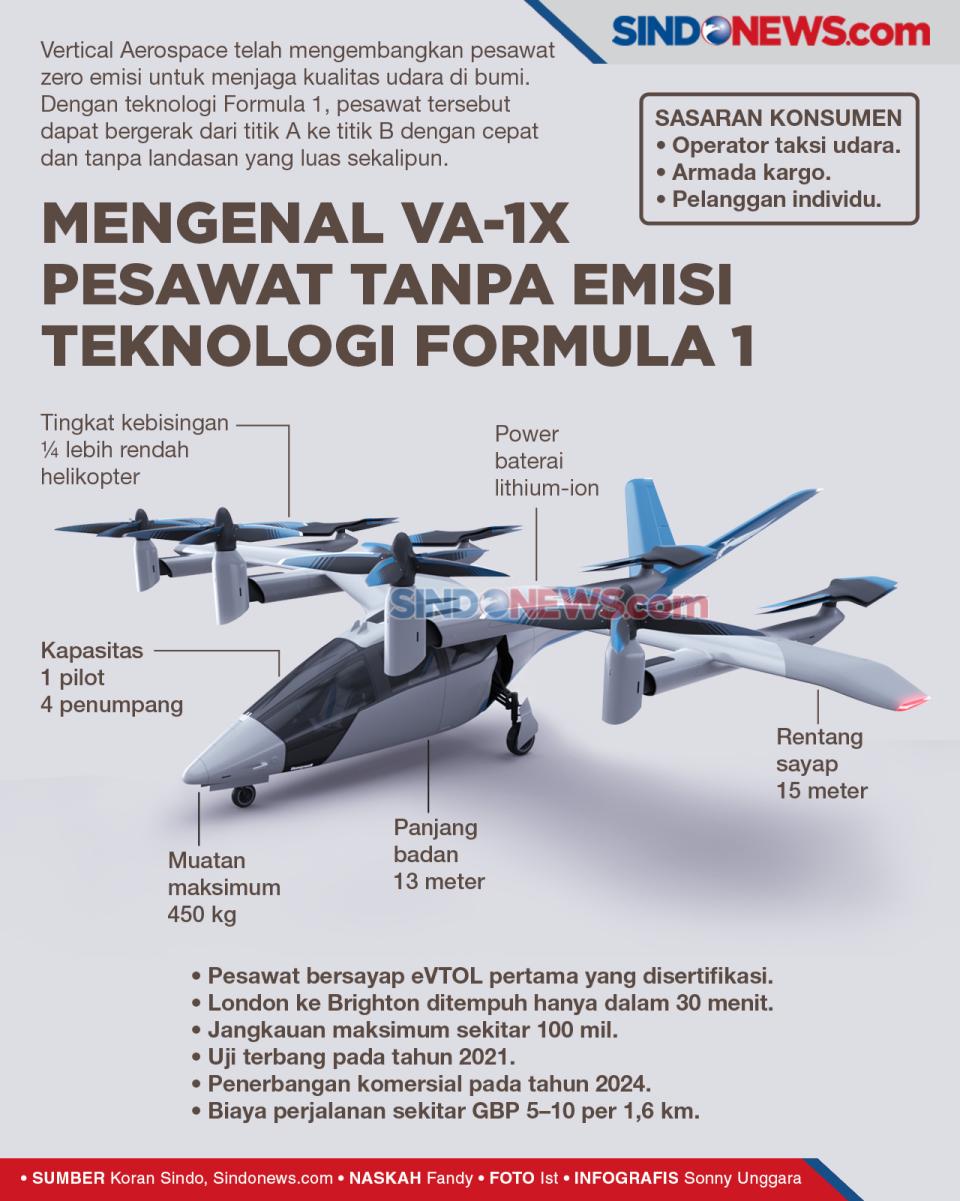 SINDONEWS.com

Vertical Aerospace telah mengembangkan pesawat zero emisi untuk menjaga kualitas udara di bumi. Dengan teknologi Formula 1, pesawat tersebut dapat bergerak dari titik A ke titik B dengan cepat dan tanpa landasan yang luas sekalipun.

SASARAN KONSUMEN
• Operator taksi udara.
• Armada kargo.
• Pelanggan individu.

MENGENAL VA-1X PESAWAT TANPA EMISI TEKNOLOGI FORMULA 1

Tingkat kebisingan ¼ lebih rendah helikopter

Power baterai lithium-ion

SINDONEWS.com

Kapasitas 1 pilot 4 penumpang

Rentang sayap 15 meter

Panjang badan 13 meter

Muatan maksimum 450 kg

• Pesawat bersayap eVTOL pertama yang disertifikasi.
• London ke Brighton ditempuh hanya dalam 30 menit.
• Jangkauan maksimum sekitar 100 mil.
• Uji terbang pada tahun 2021.
• Penerbangan komersial pada tahun 2024.
• Biaya perjalanan sekitar GBP 5–10 per 1,6 km.

• SUMBER Koran Sindo, Sindonews.com • NASKAH Fandy • FOTO Ist • INFOGRAFIS Sonny Unggara